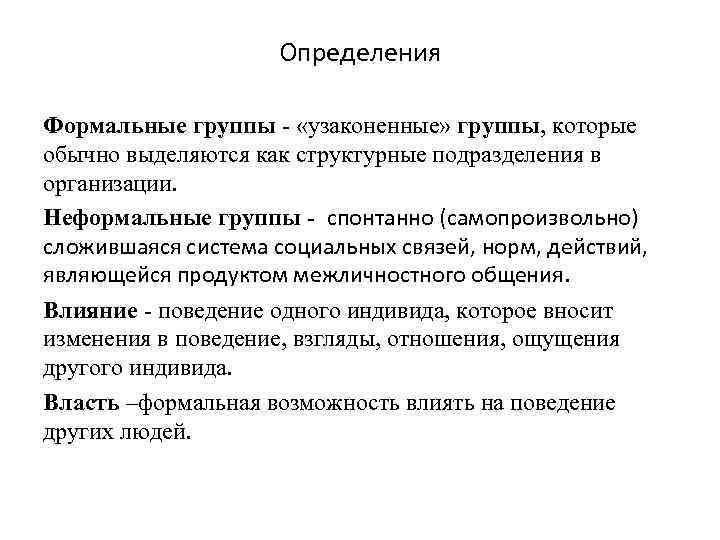 Определения

Формальные группы - «узаконенные» группы, которые обычно выделяются как структурные подразделения в организации.

Неформальные группы - спонтанно (самопроизвольно) сложившаяся система социальных связей, норм, действий, являющейся продуктом межличностного общения.

Влияние - поведение одного индивида, которое вносит изменения в поведение, взгляды, отношения, ощущения другого индивида.

Власть –формальная возможность влиять на поведение других людей.